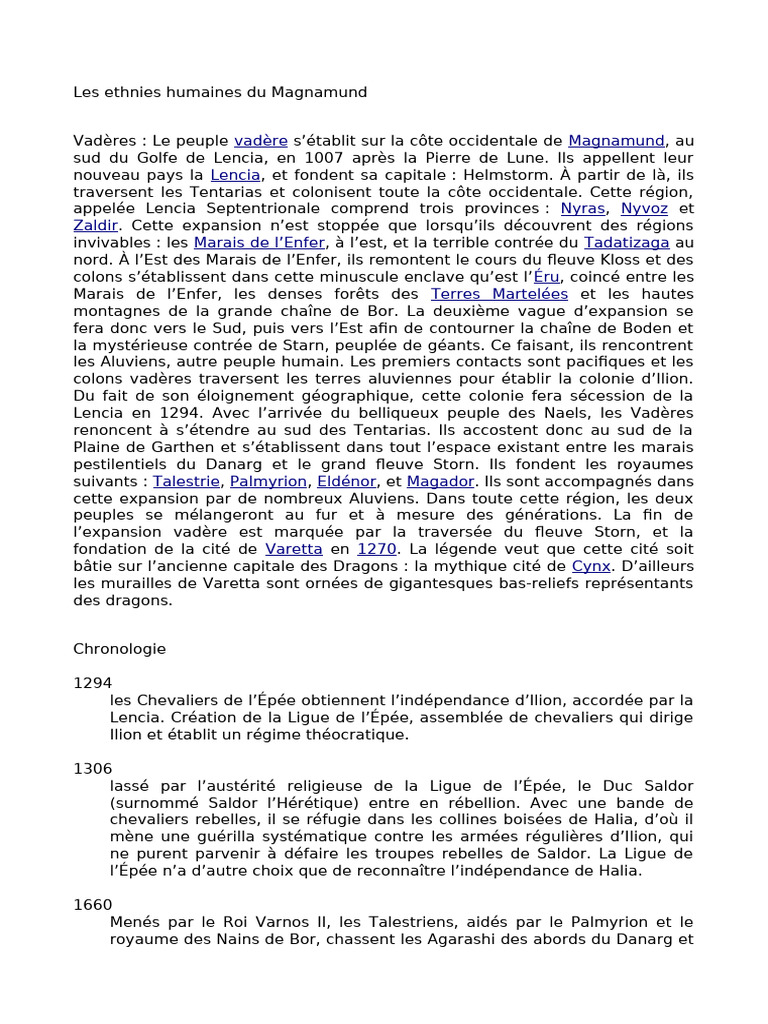 Les ethnies humaines du Magnamund

Vadères : Le peuple vadère s'établit sur la côte occidentale de Magnamund, au sud du Golfe de Lencia, en 1007 après la Pierre de Lune. Ils appellent leur nouveau pays la Lencia, et fondent sa capitale : Helmstorm. À partir de là, ils traversent les Tentarias et colonisent toute la côte occidentale. Cette région, appelée Lencia Septentrionale comprend trois provinces : Nyras, Nyvoz et Zaldir. Cette expansion n'est stoppée que lorsqu'ils découvrent des régions invivables : les Marais de l'Enfer, à l'est, et la terrible contrée du Tadatizaga au nord. À l'Est des Marais de l'Enfer, ils remontent le cours du fleuve Kloss et des colons s'établissent dans cette minuscule enclave qu'est l'Éru, coincé entre les Marais de l'Enfer, les denses forêts des Terres Martelées et les hautes montagnes de la grande chaîne de Bor. La deuxième vague d'expansion se fera donc vers le Sud, puis vers l'Est afin de contourner la chaîne de Boden et la mystérieuse contrée de Starn, peuplée de géants. Ce faisant, ils rencontrent les Aluviens, autre peuple humain. Les premiers contacts sont pacifiques et les colons vadères traversent les terres aluviennes pour établir la colonie d'Ilion. Du fait de son éloignement géographique, cette colonie fera sécession de la Lencia en 1294. Avec l'arrivée du belliqueux peuple des Naels, les Vadères renoncent à s'étendre au sud des Tentarias. Ils accostent donc au sud de la Plaine de Garthen et s'établissent dans tout l'espace existant entre les marais pestilentiels du Danarg et le grand fleuve Storn. Ils fondent les royaumes suivants : Talestrie, Palmyrion, Eldénor, et Magador. Ils sont accompagnés dans cette expansion par de nombreux Aluviens. Dans toute cette région, les deux peuples se mélangeront au fur et à mesure des générations. La fin de l'expansion vadère est marquée par la traversée du fleuve Storn, et la fondation de la cité de Varetta en 1270. La légende veut que cette cité soit bâtie sur l'ancienne capitale des Dragons : la mythique cité de Cynx. D'ailleurs les murailles de Varetta sont ornées de gigantesques bas-reliefs représentants des dragons.

Chronologie

1294
les Chevaliers de l'Épée obtiennent l'indépendance d'Ilion, accordée par la Lencia. Création de la Ligue de l'Épée, assemblée de chevaliers qui dirige Ilion et établit un régime théocratique.

1306
lassé par l'austérité religieuse de la Ligue de l'Épée, le Duc Saldor (surnommé Saldor l'Hérétique) entre en rébellion. Avec une bande de chevaliers rebelles, il se réfugie dans les collines boisées de Halia, d'où il mène une guérilla systématique contre les armées régulières d'Ilion, qui ne purent parvenir à défaire les troupes rebelles de Saldor. La Ligue de l'Épée n'a d'autre choix que de reconnaître l'indépendance de Halia.

1660
Menés par le Roi Varnos II, les Talestriens, aidés par le Palmyrion et le royaume des Nains de Bor, chassent les Agarashi des abords du Danarg et